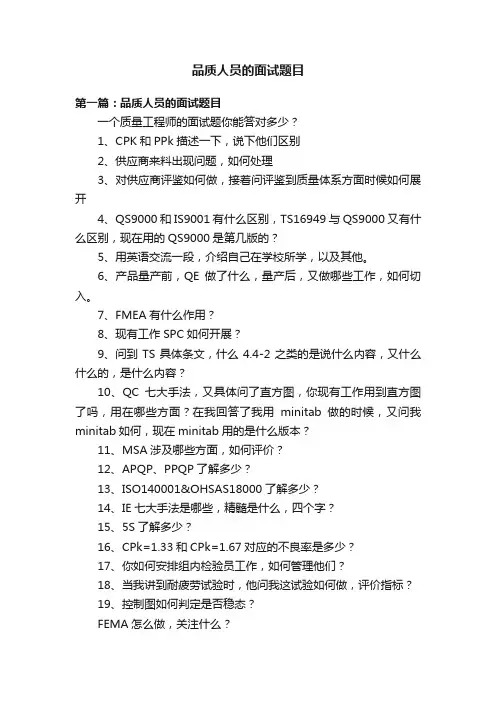 品质人员的面试题目

第一篇：品质人员的面试题目

一个质量工程师的面试题你能答对多少？

1、CPK 和 PPk 描述一下，说下他们区别

2、供应商来料出现问题，如何处理

3、对供应商评鉴如何做，接着问评鉴到质量体系方面时候如何展开

4、QS9000 和 IS9001 有什么区别，TS16949 与 QS9000 又有什么区别，现在用的 QS9000 是第几版的？

5、用英语交流一段，介绍自己在学校所学，以及其他。

6、产品量产前，QE 做了什么，量产后，又做哪些工作，如何切入。

7、FMEA 有什么作用？

8、现有工作 SPC 如何开展？

9、问到 TS 具体条文，什么 4.4-2 之类的是说什么内容，又什么什么的，是什么内容？

10、QC 七大手法，又具体问了直方图，你现有工作用到直方图了吗，用在哪些方面？在我回答了我用 minitab 做的时候，又问我 minitab 如何，现在 minitab 用的是什么版本？

11、MSA 涉及哪些方面，如何评价？

12、APQP、PPQP 了解多少？

13、ISO140001&OHSAS18000 了解多少？

14、IE 七大手法是哪些，精髓是什么，四个字？

15、5S 了解多少？

16、CPk=1.33 和 CPk=1.67 对应的不良率是多少？

17、你如何安排组内检验员工作，如何管理他们？

18、当我讲到耐疲劳试验时，他问我这试验如何做，评价指标？

19、控制图如何判定是否稳态？

FEMA 怎么做，关注什么？